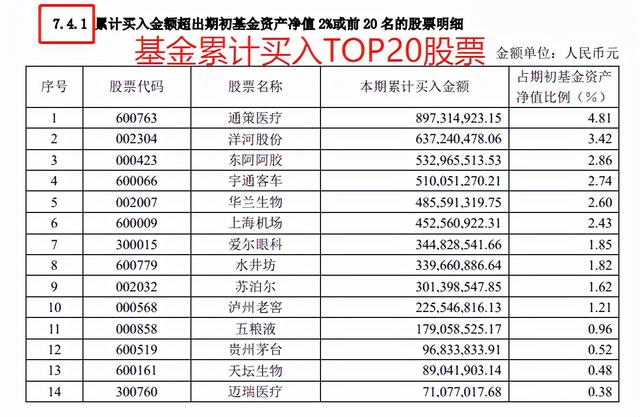 7.4.1 累计买入金额超出期初基金资产净值2%或前20名的股票明细

基金累计买入TOP20股票

金额单位：人民币元

| 序号 | 股票代码 | 股票名称 | 本期累计买入金额 | 占期初基金资产净值比例（%） |
|---|---|---|---|---|
| 1 | 600763 | 通策医疗 | 897,314,923.15 | 4.81 |
| 2 | 002304 | 洋河股份 | 637,240,478.06 | 3.42 |
| 3 | 000423 | 东阿阿胶 | 532,965,513.53 | 2.86 |
| 4 | 600066 | 宇通客车 | 510,051,270.21 | 2.74 |
| 5 | 002007 | 华兰生物 | 485,591,319.75 | 2.60 |
| 6 | 600009 | 上海机场 | 452,560,922.31 | 2.43 |
| 7 | 300015 | 爱尔眼科 | 344,828,541.66 | 1.85 |
| 8 | 600779 | 水井坊 | 339,660,886.64 | 1.82 |
| 9 | 002032 | 苏泊尔 | 301,398,547.85 | 1.62 |
| 10 | 000568 | 泸州老窖 | 225,546,816.13 | 1.21 |
| 11 | 000858 | 五粮液 | 179,058,525.17 | 0.96 |
| 12 | 600519 | 贵州茅台 | 96,833,833.91 | 0.52 |
| 13 | 600161 | 天坛生物 | 89,041,903.14 | 0.48 |
| 14 | 300760 | 迈瑞医疗 | 71,077,017.68 | 0.38 |